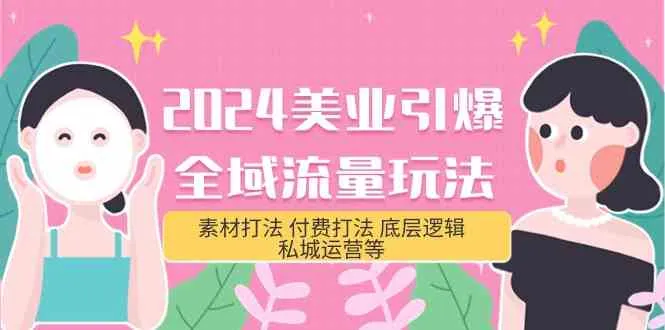 2024美业引爆
全域流量玩法

素材打法 付费打法 底层逻辑
私城运营等